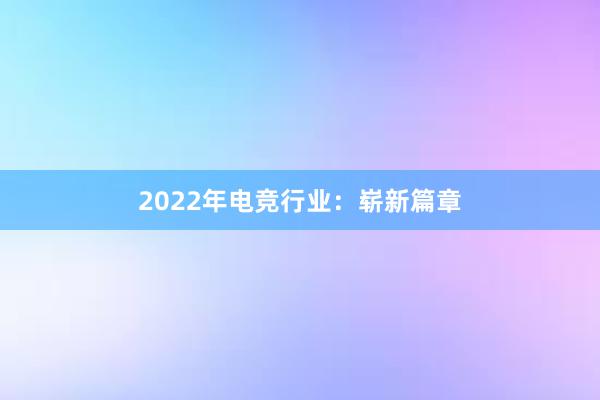 2022年电竞行业：崭新篇章